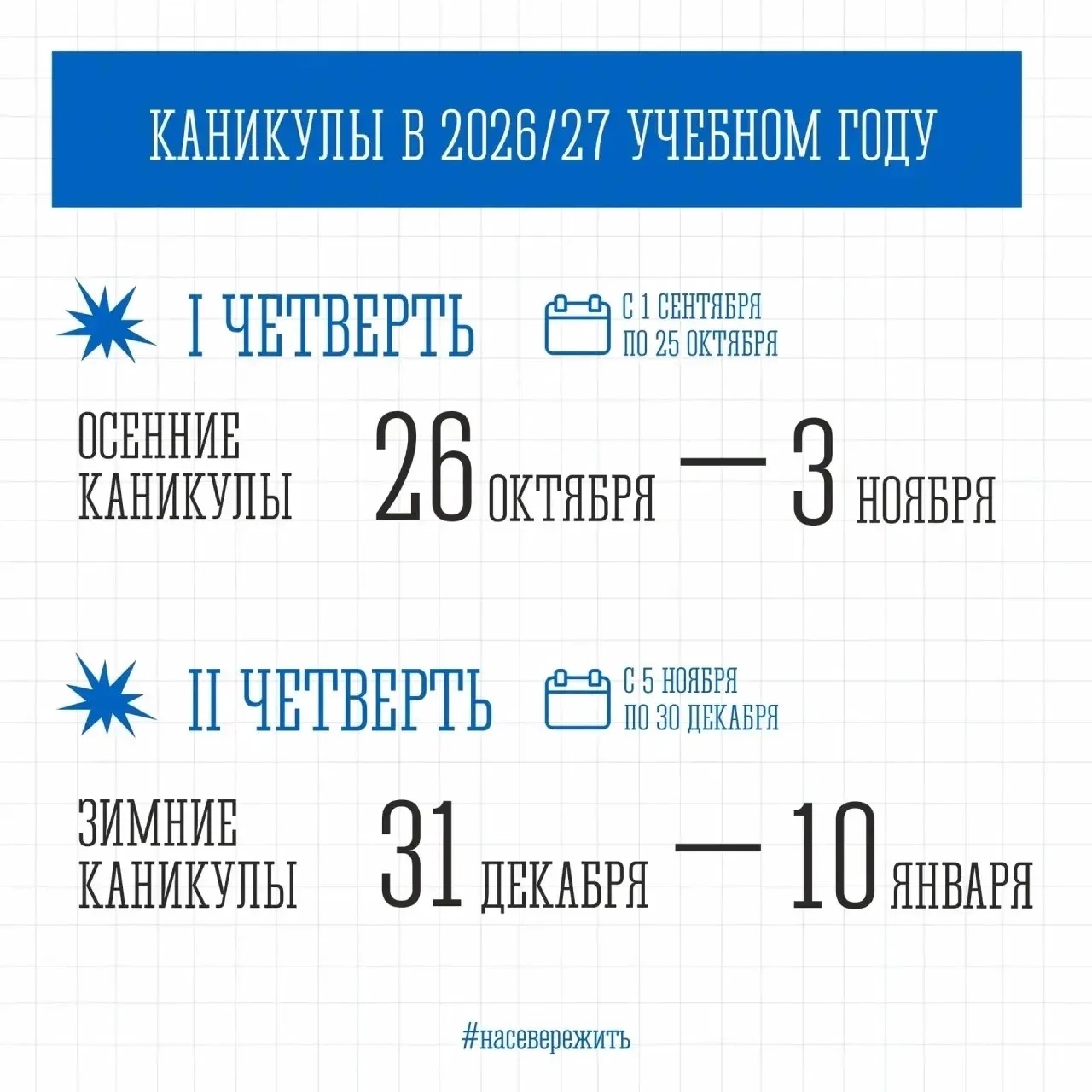 КАНИКУЛЫ В 2026/27 УЧЕБНОМ ГОДУ

I ЧЕТВЕРТЬ

С 1 СЕНТЯБРЯ
ПО 25 ОКТЯБРЯ

ОСЕННИЕ
КАНИКУЛЫ

26 ОКТЯБРЯ — 3 НОЯБРЯ

II ЧЕТВЕРТЬ

С 5 НОЯБРЯ
ПО 30 ДЕКАБРЯ

ЗИМНИЕ
КАНИКУЛЫ

31 ДЕКАБРЯ — 10 ЯНВАРЯ

#насевережить